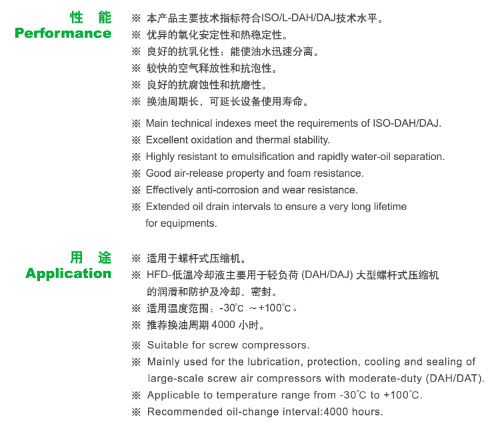 性 能
Performance

※ 本产品主要技术指标符合ISO/L-DAH/DAJ技术水平。
※ 优异的氧化安定性和热稳定性。
※ 良好的抗乳化性：能使油水迅速分离。
※ 较快的空气释放性和抗泡性。
※ 良好的抗腐蚀性和抗磨性。
※ 换油周期长，可延长设备使用寿命。

※ Main technical indexes meet the requirements of ISO-DAH/DAJ.
※ Excellent oxidation and thermal stability.
※ Highly resistant to emulsification and rapidly water-oil separation.
※ Good air-release property and foam resistance.
※ Effectively anti-corrosion and wear resistance.
※ Extended oil drain intervals to ensure a very long lifetime for equipments.

用 途
Application

※ 适用于螺杆式压缩机。
※ HFD-低温冷却液主要用于轻负荷 (DAH/DAJ) 大型螺杆式压缩机的润滑和防护及冷却、密封。
※ 适用温度范围：-30℃ ～+100℃。
※ 推荐换油周期 4000 小时。

※ Suitable for screw compressors.
※ Mainly used for the lubrication, protection, cooling and sealing of large-scale screw air compressors with moderate-duty (DAH/DAT).
※ Applicable to temperature range from -30℃ to +100℃.
※ Recommended oil-change interval:4000 hours.